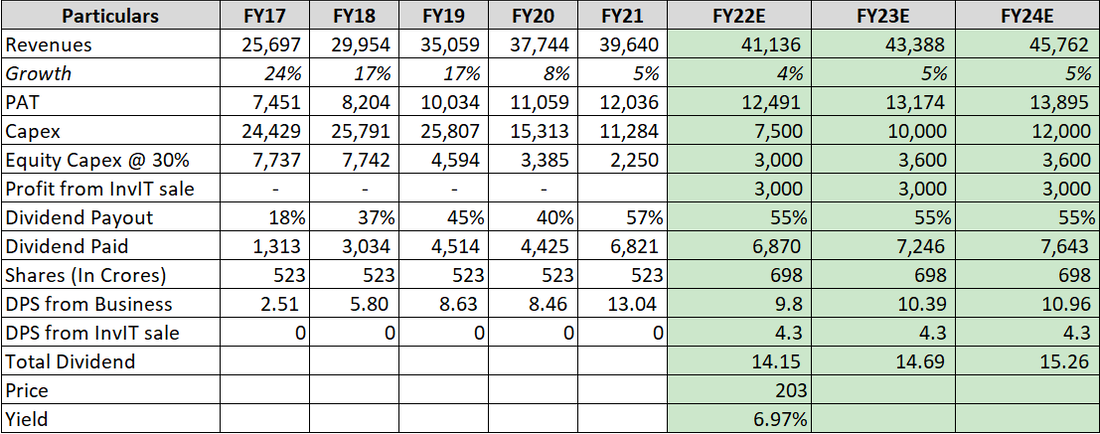 | Particulars | FY17 | FY18 | FY19 | FY20 | FY21 | FY22E | FY23E | FY24E |
|---|---|---|---|---|---|---|---|---|
| Revenues | 25,697 | 29,954 | 35,059 | 37,744 | 39,640 | 41,136 | 43,388 | 45,762 |
| Growth | 24% | 17% | 17% | 8% | 5% | 4% | 5% | 5% |
| PAT | 7,451 | 8,204 | 10,034 | 11,059 | 12,036 | 12,491 | 13,174 | 13,895 |
| Capex | 24,429 | 25,791 | 25,807 | 15,313 | 11,284 | 7,500 | 10,000 | 12,000 |
| Equity Capex @ 30% | 7,737 | 7,742 | 4,594 | 3,385 | 2,250 | 3,000 | 3,600 | 3,600 |
| Profit from InvIT sale | - | - | - | - | | 3,000 | 3,000 | 3,000 |
| Dividend Payout | 18% | 37% | 45% | 40% | 57% | 55% | 55% | 55% |
| Dividend Paid | 1,313 | 3,034 | 4,514 | 4,425 | 6,821 | 6,870 | 7,246 | 7,643 |
| Shares (In Crores) | 523 | 523 | 523 | 523 | 523 | 698 | 698 | 698 |
| DPS from Business | 2.51 | 5.80 | 8.63 | 8.46 | 13.04 | 9.8 | 10.39 | 10.96 |
| DPS from InvIT sale | 0 | 0 | 0 | 0 | 0 | 4.3 | 4.3 | 4.3 |
| Total Dividend | | | | | | 14.15 | 14.69 | 15.26 |
| Price | | | | | | 203 | | |
| Yield | | | | | | 6.97% | | |